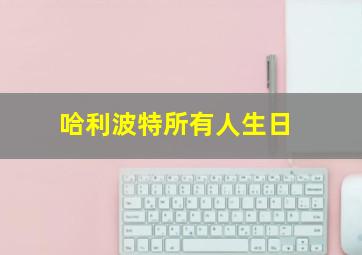 哈利波特所有人生日